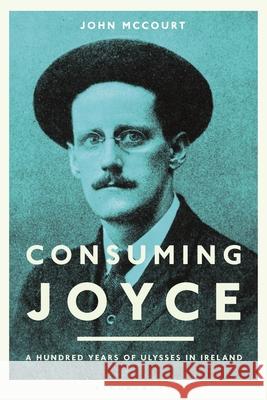 JOHN MCCOURT

CONSUMING JOYCE

A HUNDRED YEARS OF ULYSSES IN IRELAND

Kraina Książek